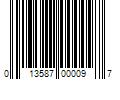 0 13587 00009 7